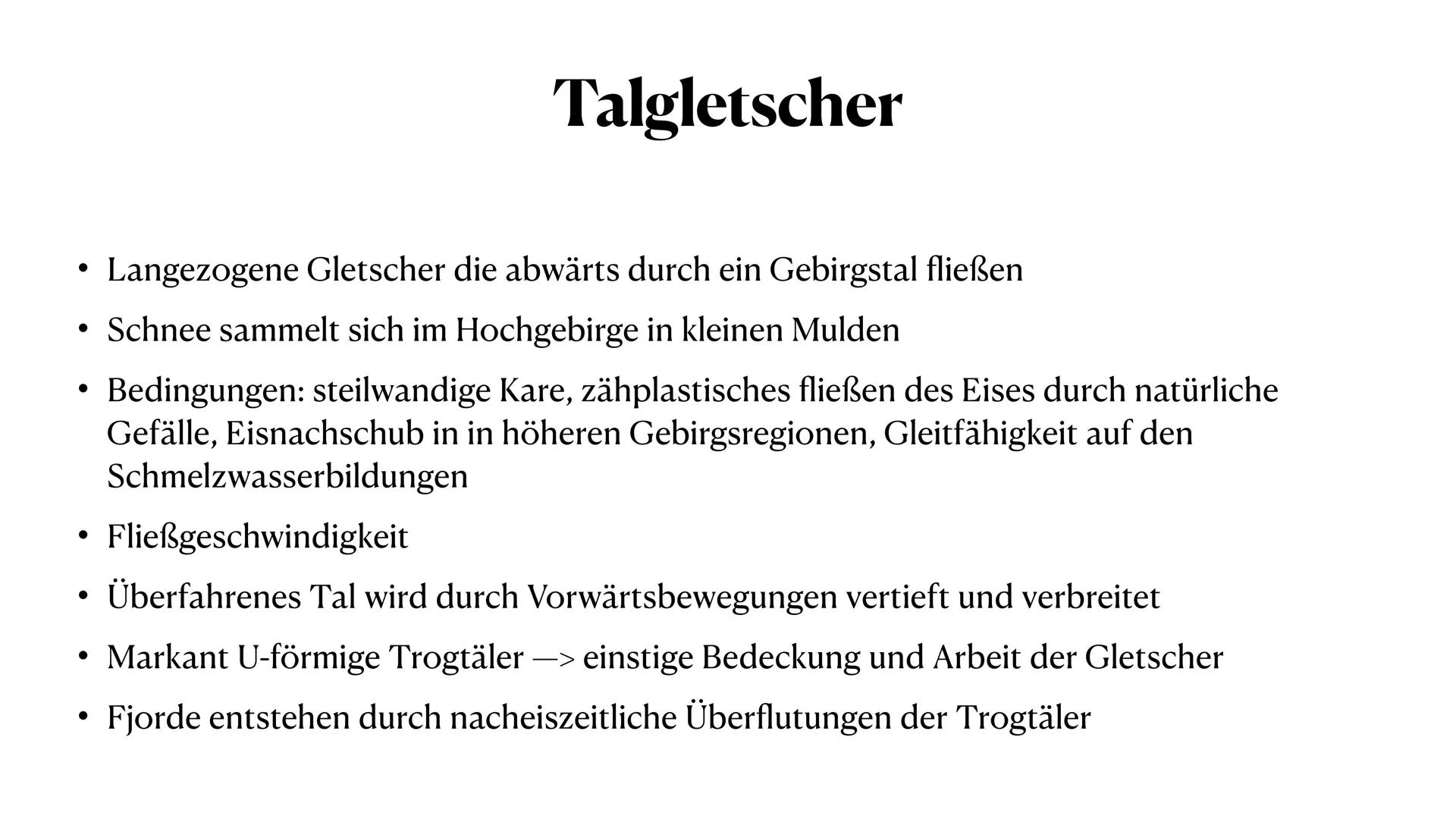 Talgletscher

• Langezogene Gletscher die abwärts durch ein Gebirgstal fließen

• Schnee sammelt sich im Hochgebirge in kleinen Mulden

• Bedingungen: steilwandige Kare, zähplastisches fließen des Eises durch natürliche Gefälle, Eisnachschub in in höheren Gebirgsregionen, Gleitfähigkeit auf den Schmelzwasserbildungen

• Fließgeschwindigkeit

• Überfahrenes Tal wird durch Vorwärtsbewegungen vertieft und verbreitet

• Markant U-förmige Trogtäler —> einstige Bedeckung und Arbeit der Gletscher

• Fjorde entstehen durch nacheiszeitliche Überflutungen der Trogtäler